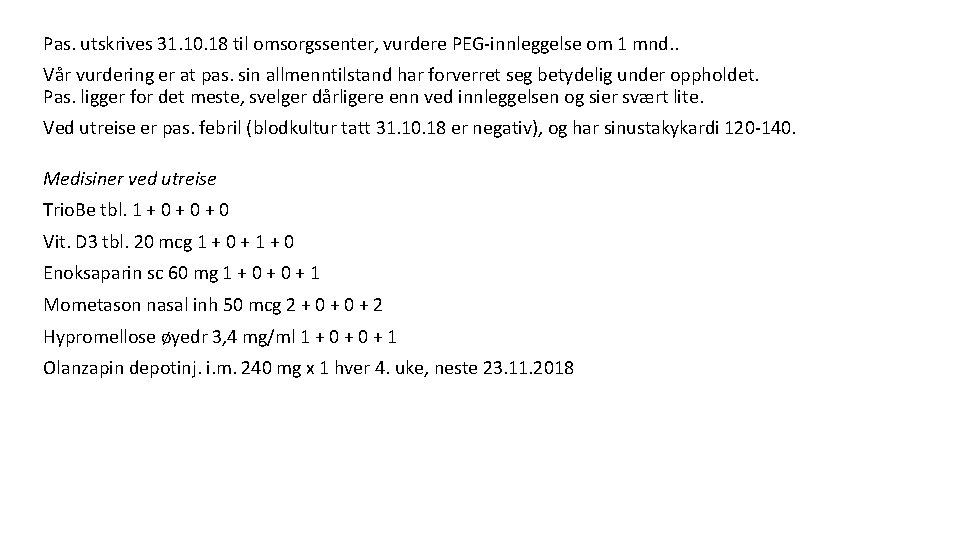 Pas. utskrives 31.10.18 til omsorgssenter, vurdere PEG-innleggelse om 1 mnd..

Vår vurdering er at pas. sin allmenntilstand har forverret seg betydelig under oppholdet. Pas. ligger for det meste, svelger dårligere enn ved innleggelsen og sier svært lite.

Ved utreise er pas. febril (blodkultur tatt 31.10.18 er negativ), og har sinustakykardi 120-140.

Medisiner ved utreise

TrioBe tbl. 1 + 0 + 0 + 0

Vit. D3 tbl. 20 mcg 1 + 0 + 1 + 0

Enoksaparin sc 60 mg 1 + 0 + 0 + 1

Mometason nasal inh 50 mcg 2 + 0 + 0 + 2

Hypromellose øyedr 3,4 mg/ml 1 + 0 + 0 + 1

Olanzapin depotinj. i.m. 240 mg x 1 hver 4. uke, neste 23.11.2018